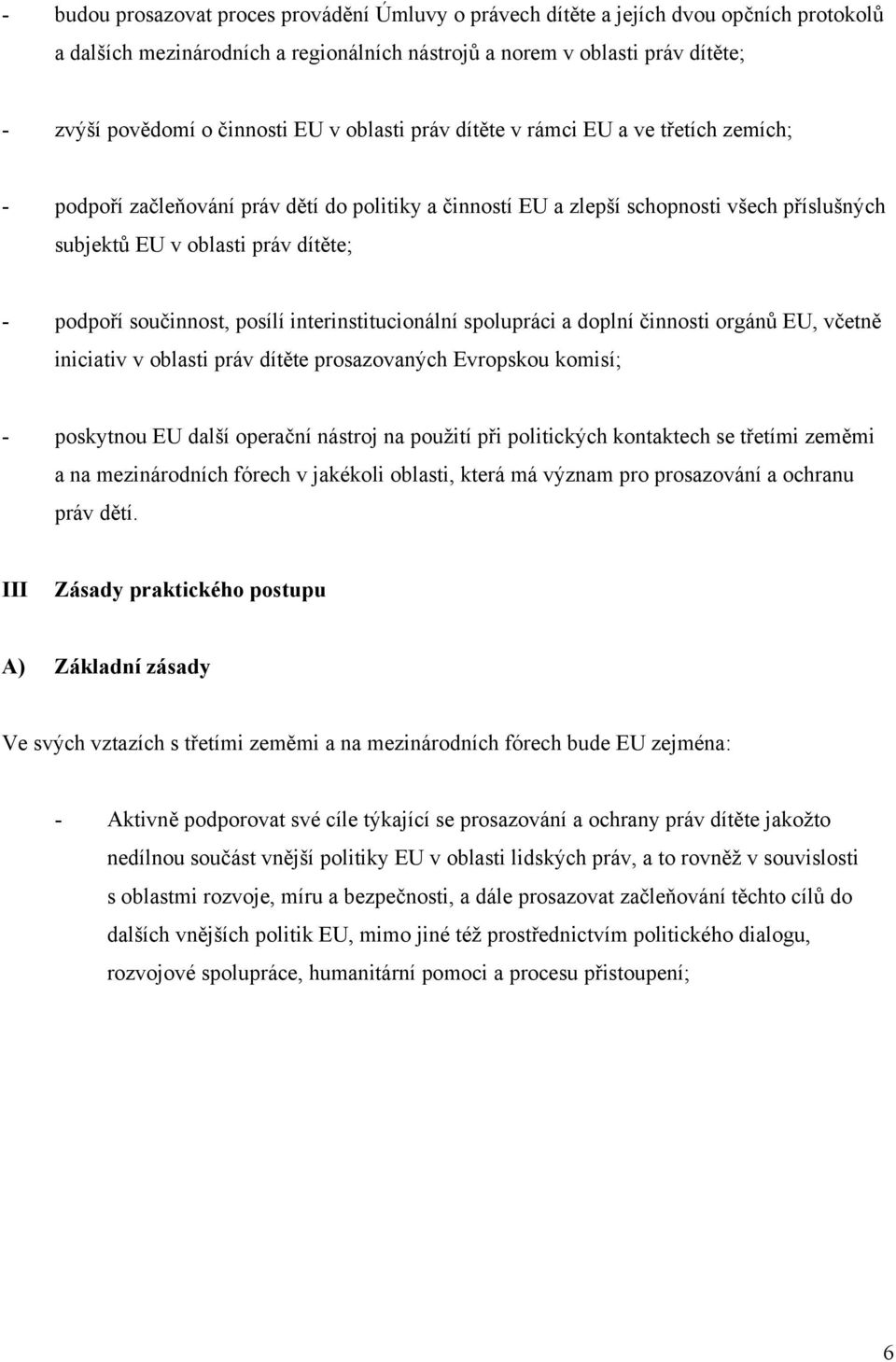 - budou prosazovat proces provádění Úmluvy o právech dítěte a jejích dvou opčních protokolů a dalších mezinárodních a regionálních nástrojů a norem v oblasti práv dítěte;

- zvýší povědomí o činnosti EU v oblasti práv dítěte v rámci EU a ve třetích zemích;

- podpoří začleňování práv dětí do politiky a činností EU a zlepší schopnosti všech příslušných subjektů EU v oblasti práv dítěte;

- podpoří součinnost, posílí interinstitucionální spolupráci a doplní činnosti orgánů EU, včetně iniciativ v oblasti práv dítěte prosazovaných Evropskou komisí;

- poskytnou EU další operační nástroj na použití při politických kontaktech se třetími zeměmi a na mezinárodních fórech v jakékoli oblasti, která má význam pro prosazování a ochranu práv dětí.

III Zásady praktického postupu

A) Základní zásady

Ve svých vztazích s třetími zeměmi a na mezinárodních fórech bude EU zejména:

- Aktivně podporovat své cíle týkající se prosazování a ochrany práv dítěte jakožto nedílnou součást vnější politiky EU v oblasti lidských práv, a to rovněž v souvislosti s oblastmi rozvoje, míru a bezpečnosti, a dále prosazovat začleňování těchto cílů do dalších vnějších politik EU, mimo jiné též prostřednictvím politického dialogu, rozvojové spolupráce, humanitární pomoci a procesu přistoupení;

6